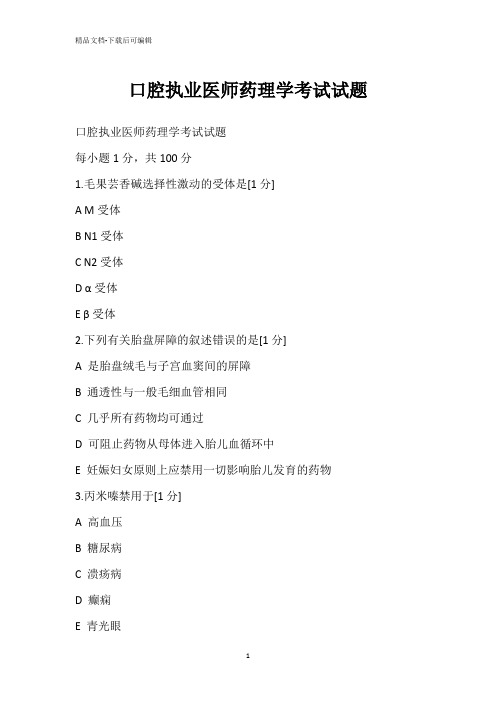 精品文档-下载后可编辑

口腔执业医师药理学考试试题

口腔执业医师药理学考试试题

每小题 1 分，共 100 分

1.毛果芸香碱选择性激动的受体是[1 分]

A M 受体

B N1 受体

C N2 受体

D α 受体

E β 受体

2.下列有关胎盘屏障的叙述错误的是[1 分]

A 是胎盘绒毛与子宫血窦间的屏障

B 通透性与一般毛细血管相同

C 几乎所有药物均可通过

D 可阻止药物从母体进入胎儿血循环中

E 妊娠妇女原则上应禁用一切影响胎儿发育的药物

3.丙米嗪禁用于[1 分]

A 高血压

B 糖尿病

C 溃疡病

D 癫痫

E 青光眼

1